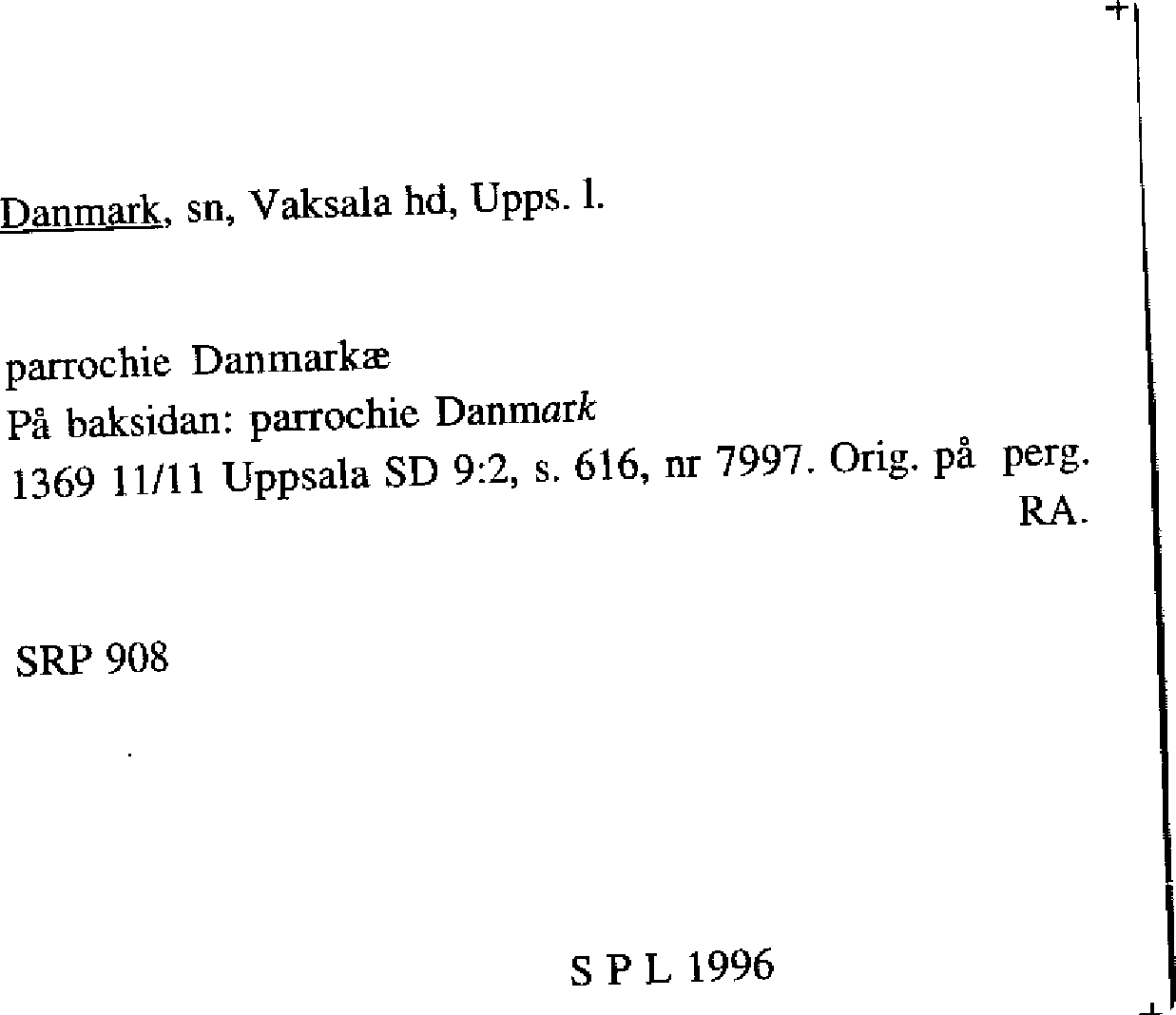 Danmark, sn, Vaksala hd, Upps. l.

parrochie Danmarkæ
På baksidan: parrochie Danmark
1369 11/11 Uppsala SD 9:2, s. 616, nr 7997. Orig. på perg. RA.

SRP 908

S P L 1996